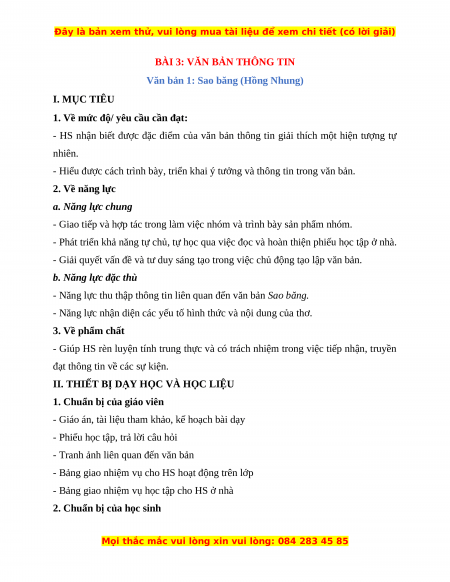 Đây là bản xem thử, vui lòng mua tài liệu để xem chi tiết (có lời giải)

BÀI 3: VĂN BẢN THÔNG TIN

Văn bản 1: Sao băng (Hồng Nhung)

I. MỤC TIÊU

1. Về mức độ/ yêu cầu cần đạt:

- HS nhận biết được đặc điểm của văn bản thông tin giải thích một hiện tượng tự nhiên.

- Hiểu được cách trình bày, triển khai ý tưởng và thông tin trong văn bản.

2. Về năng lực

a. Năng lực chung

- Giao tiếp và hợp tác trong làm việc nhóm và trình bày sản phẩm nhóm.

- Phát triển khả năng tự chủ, tự học qua việc đọc và hoàn thiện phiếu học tập ở nhà.

- Giải quyết vấn đề và tư duy sáng tạo trong việc chủ động tạo lập văn bản.

b. Năng lực đặc thù

- Năng lực thu thập thông tin liên quan đến văn bản Sao băng.

- Năng lực nhận diện các yếu tố hình thức và nội dung của thơ.

3. Về phẩm chất

- Giúp HS rèn luyện tính trung thực và có trách nhiệm trong việc tiếp nhận, truyền đạt thông tin về các sự kiện.

II. THIẾT BỊ DẠY HỌC VÀ HỌC LIỆU

1. Chuẩn bị của giáo viên

- Giáo án, tài liệu tham khảo, kế hoạch bài dạy

- Phiếu học tập, trả lời câu hỏi

- Tranh ảnh liên quan đến văn bản

- Bảng giao nhiệm vụ cho HS hoạt động trên lớp

- Bảng giao nhiệm vụ học tập cho HS ở nhà

2. Chuẩn bị của học sinh

Mọi thắc mắc vui lòng xin vui lòng: 084 283 45 85